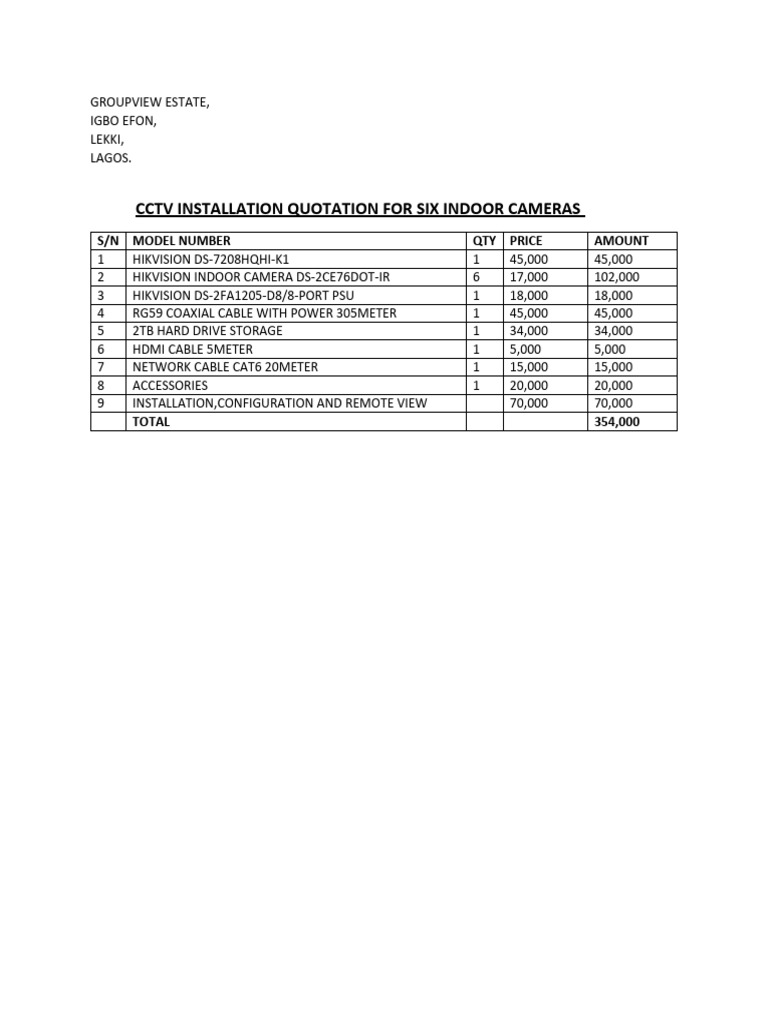 GROUPVIEW ESTATE,
IGBO EFON,
LEKKI,
LAGOS.

CCTV INSTALLATION QUOTATION FOR SIX INDOOR CAMERAS

| S/N | MODEL NUMBER | QTY | PRICE | AMOUNT |
|---|---|---|---|---|
| 1 | HIKVISION DS-7208HQHI-K1 | 1 | 45,000 | 45,000 |
| 2 | HIKVISION INDOOR CAMERA DS-2CE76DOT-IR | 6 | 17,000 | 102,000 |
| 3 | HIKVISION DS-2FA1205-D8/8-PORT PSU | 1 | 18,000 | 18,000 |
| 4 | RG59 COAXIAL CABLE WITH POWER 305METER | 1 | 45,000 | 45,000 |
| 5 | 2TB HARD DRIVE STORAGE | 1 | 34,000 | 34,000 |
| 6 | HDMI CABLE 5METER | 1 | 5,000 | 5,000 |
| 7 | NETWORK CABLE CAT6 20METER | 1 | 15,000 | 15,000 |
| 8 | ACCESSORIES | 1 | 20,000 | 20,000 |
| 9 | INSTALLATION,CONFIGURATION AND REMOTE VIEW | | 70,000 | 70,000 |
| | TOTAL | | | 354,000 |